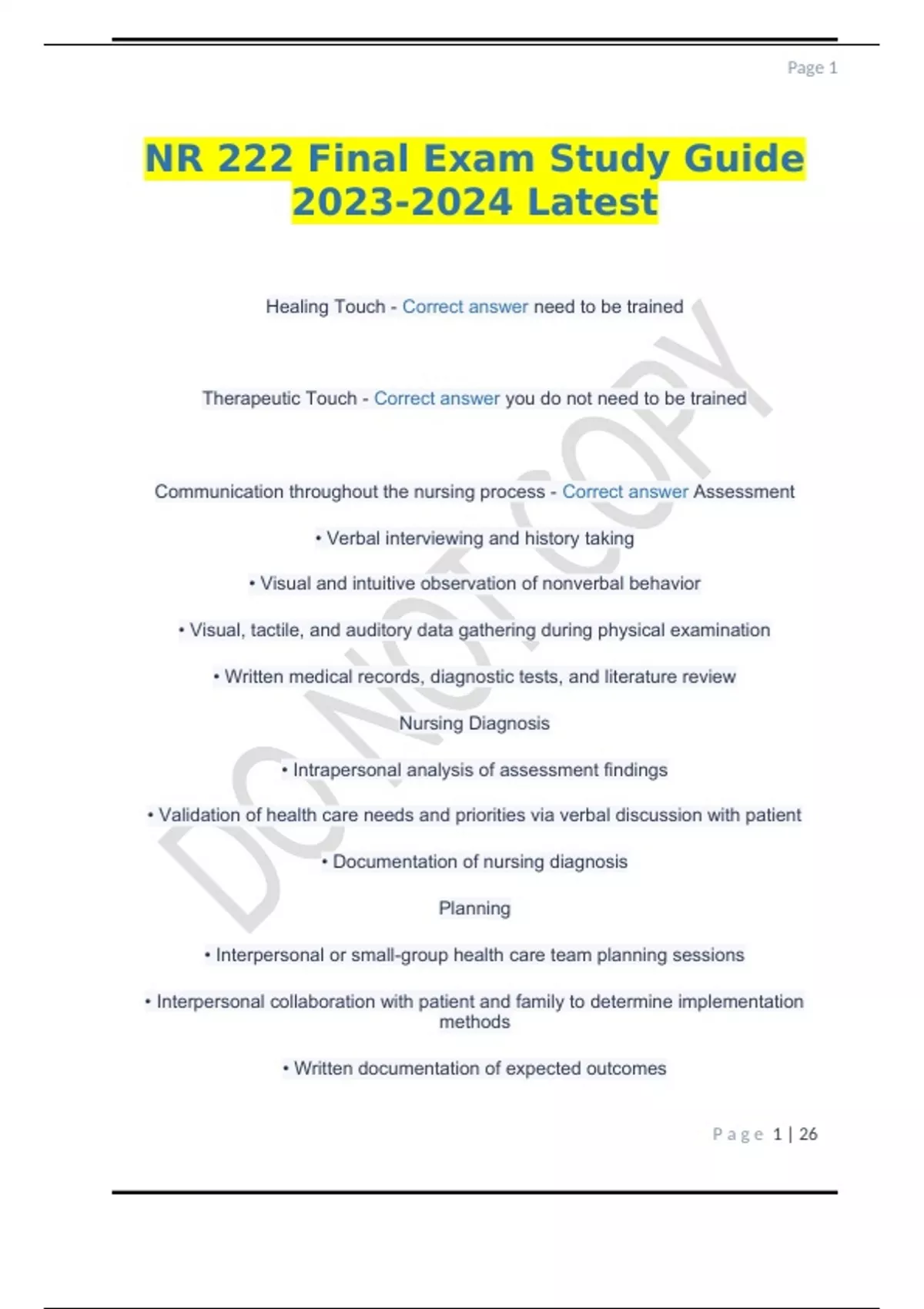 Page 1

NR 222 Final Exam Study Guide 2023-2024 Latest

Healing Touch - Correct answer need to be trained

Therapeutic Touch - Correct answer you do not need to be trained

Communication throughout the nursing process - Correct answer Assessment

• Verbal interviewing and history taking

• Visual and intuitive observation of nonverbal behavior

• Visual, tactile, and auditory data gathering during physical examination

• Written medical records, diagnostic tests, and literature review

Nursing Diagnosis

• Intrapersonal analysis of assessment findings

• Validation of health care needs and priorities via verbal discussion with patient

• Documentation of nursing diagnosis

Planning

• Interpersonal or small-group health care team planning sessions

• Interpersonal collaboration with patient and family to determine implementation methods

• Written documentation of expected outcomes

DO NOT COPY

Page 1 | 26